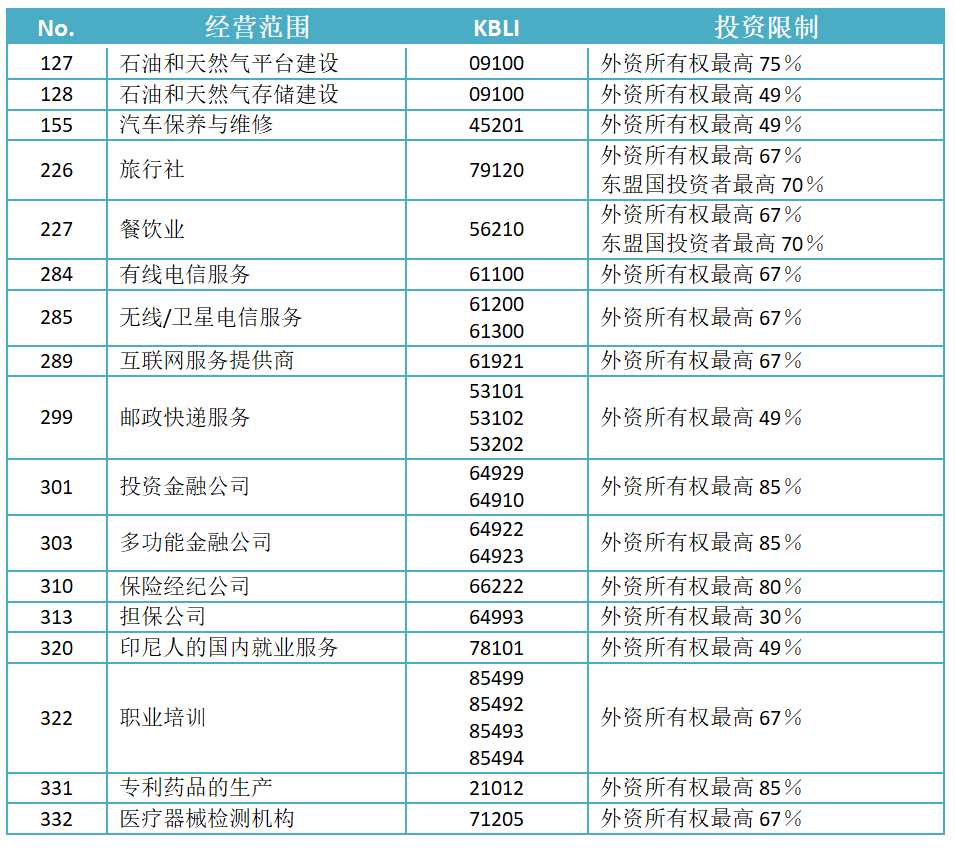 | No. | 经营范围 | KBLI | 投资限制 |
|---|---|---|---|
| 127 | 石油和天然气平台建设 | 09100 | 外资所有权最高 75％ |
| 128 | 石油和天然气存储建设 | 09100 | 外资所有权最高 49％ |
| 155 | 汽车保养与维修 | 45201 | 外资所有权最高 49％ |
| 226 | 旅行社 | 79120 | 外资所有权最高 67％ 东盟国投资者最高 70％ |
| 227 | 餐饮业 | 56210 | 外资所有权最高 67％ 东盟国投资者最高 70％ |
| 284 | 有线电信服务 | 61100 | 外资所有权最高 67％ |
| 285 | 无线/卫星电信服务 | 61200 61300 | 外资所有权最高 67％ |
| 289 | 互联网服务提供商 | 61921 | 外资所有权最高 67％ |
| 299 | 邮政快递服务 | 53101 53102 53202 | 外资所有权最高 49％ |
| 301 | 投资金融公司 | 64929 64910 | 外资所有权最高 85％ |
| 303 | 多功能金融公司 | 64922 64923 | 外资所有权最高 85％ |
| 310 | 保险经纪公司 | 66222 | 外资所有权最高 80％ |
| 313 | 担保公司 | 64993 | 外资所有权最高 30％ |
| 320 | 印尼人的国内就业服务 | 78101 | 外资所有权最高 49％ |
| 322 | 职业培训 | 85499 85492 85493 85494 | 外资所有权最高 67％ |
| 331 | 专利药品的生产 | 21012 | 外资所有权最高 85％ |
| 332 | 医疗器械检测机构 | 71205 | 外资所有权最高 67％ |